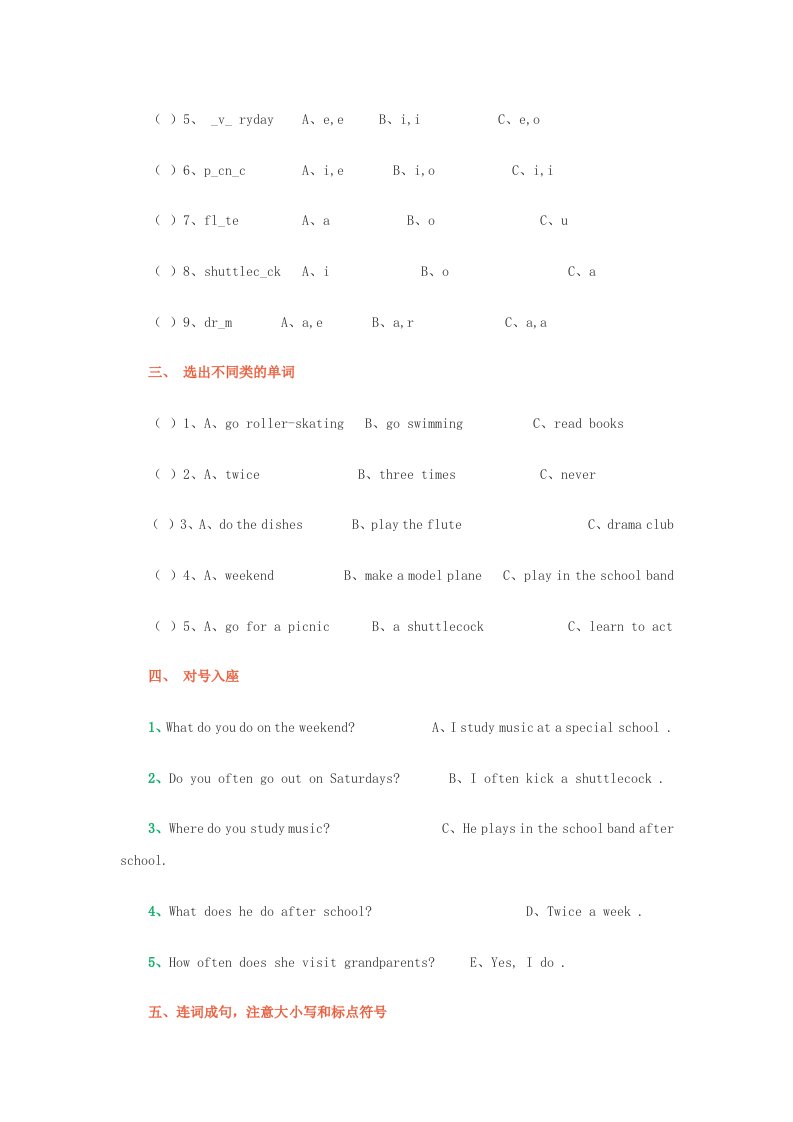 ( ) 5、 _v_ ryday A、e,e B、i,i C、e,o

( ) 6、p_cn_c A、i,e B、i,o C、i,i

( ) 7、fl_te A、a B、o C、u

( ) 8、shuttlec_ck A、i B、o C、a

( ) 9、dr_m A、a,e B、a,r C、a,a

三、 选出不同类的单词

( ) 1、A、go roller-skating B、go swimming C、read books

( ) 2、A、twice B、three times C、never

( ) 3、A、do the dishes B、play the flute C、drama club

( ) 4、A、weekend B、make a model plane C、play in the school band

( ) 5、A、go for a picnic B、a shuttlecock C、learn to act

四、 对号入座

1、What do you do on the weekend? A、I study music at a special school .

2、Do you often go out on Saturdays? B、I often kick a shuttlecock .

3、Where do you study music? C、He plays in the school band after school.

4、What does he do after school? D、Twice a week .

5、How often does she visit grandparents? E、Yes, I do .

五、连词成句，注意大小写和标点符号